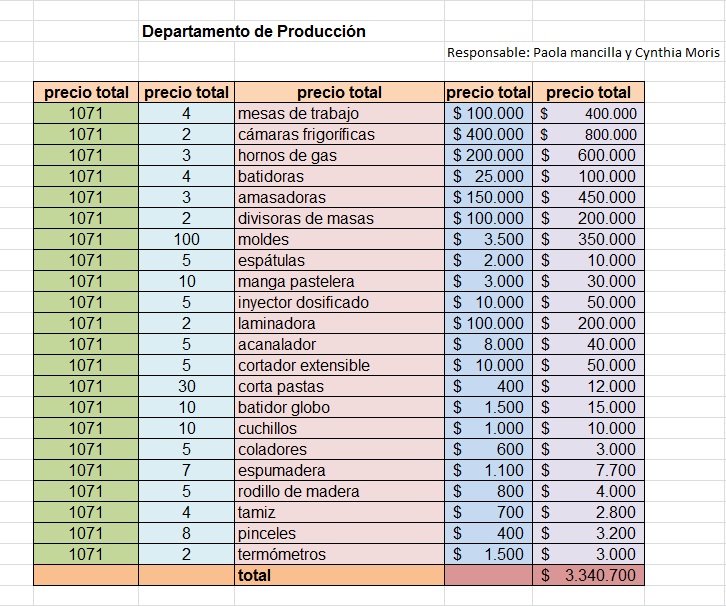 Departamento de Producción

Responsable: Paola mancilla y Cynthia Moris

| precio total | precio total | precio total | precio total | precio total |
|---|---|---|---|---|
| 1071 | 4 | mesas de trabajo | \$ 100.000 | \$ 400.000 |
| 1071 | 2 | cámaras frigoríficas | \$ 400.000 | \$ 800.000 |
| 1071 | 3 | hornos de gas | \$ 200.000 | \$ 600.000 |
| 1071 | 4 | batidoras | \$ 25.000 | \$ 100.000 |
| 1071 | 3 | amasadoras | \$ 150.000 | \$ 450.000 |
| 1071 | 2 | divisoras de masas | \$ 100.000 | \$ 200.000 |
| 1071 | 100 | moldes | \$ 3.500 | \$ 350.000 |
| 1071 | 5 | espátulas | \$ 2.000 | \$ 10.000 |
| 1071 | 10 | manga pastelera | \$ 3.000 | \$ 30.000 |
| 1071 | 5 | inyector dosificado | \$ 10.000 | \$ 50.000 |
| 1071 | 2 | laminadora | \$ 100.000 | \$ 200.000 |
| 1071 | 5 | acanalador | \$ 8.000 | \$ 40.000 |
| 1071 | 5 | cortador extensible | \$ 10.000 | \$ 50.000 |
| 1071 | 30 | corta pastas | \$ 400 | \$ 12.000 |
| 1071 | 10 | batidor globo | \$ 1.500 | \$ 15.000 |
| 1071 | 10 | cuchillos | \$ 1.000 | \$ 10.000 |
| 1071 | 5 | coladores | \$ 600 | \$ 3.000 |
| 1071 | 7 | espumadera | \$ 1.100 | \$ 7.700 |
| 1071 | 5 | rodillo de madera | \$ 800 | \$ 4.000 |
| 1071 | 4 | tamiz | \$ 700 | \$ 2.800 |
| 1071 | 8 | pinceles | \$ 400 | \$ 3.200 |
| 1071 | 2 | termómetros | \$ 1.500 | \$ 3.000 |
| | | total | | \$ 3.340.700 |